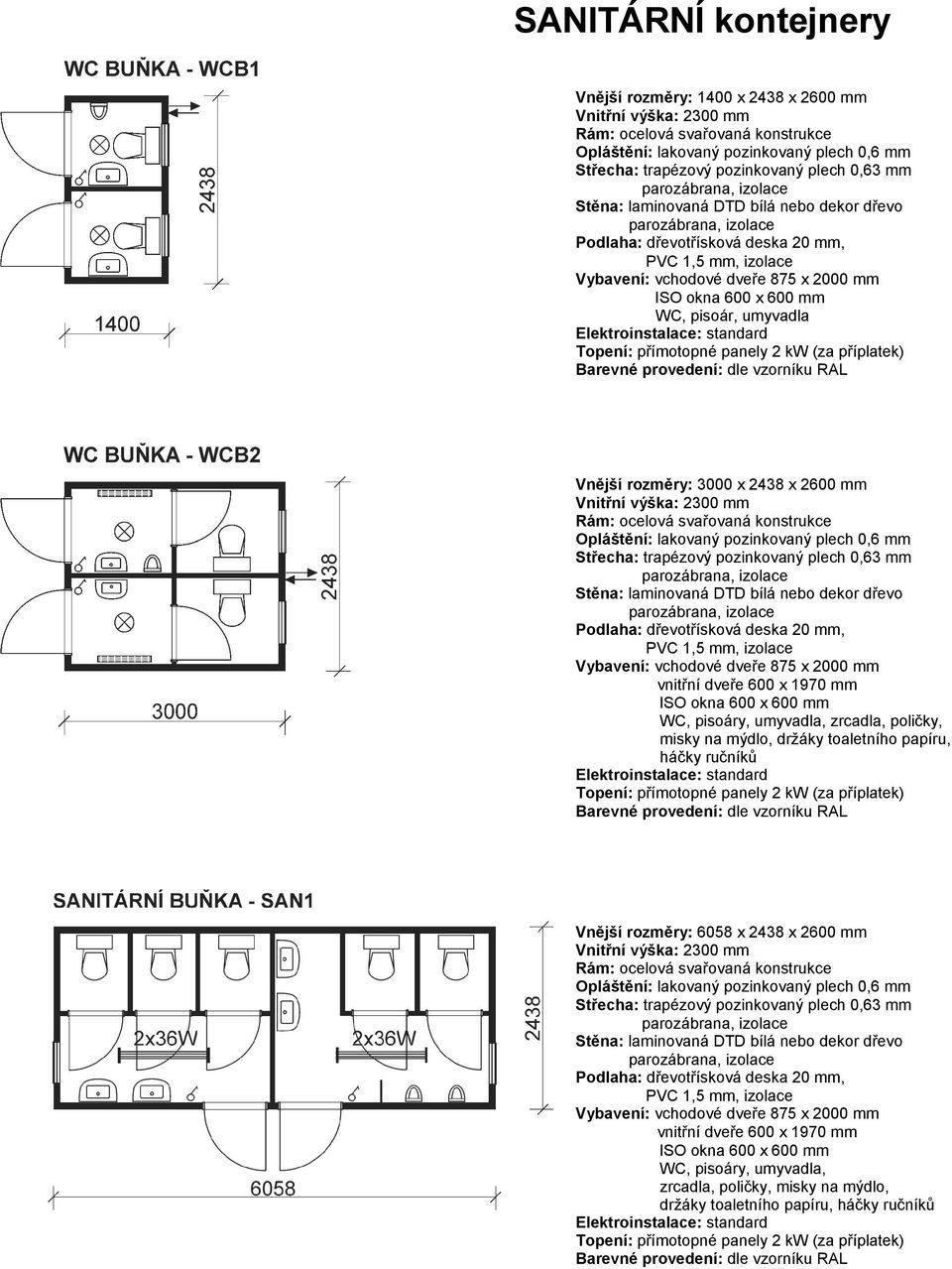 SANITÁRNÍ kontejnery

WC BUŇKA - WCB1

2438

1400

Vnější rozměry: 1400 x 2438 x 2600 mm
Vnitřní výška: 2300 mm
Rám: ocelová svařovaná konstrukce
Opláštění: lakovaný pozinkovaný plech 0,6 mm
Střecha: trapézový pozinkovaný plech 0,63 mm
parozábrana, izolace
Stěna: laminovaná DTD bílá nebo dekor dřevo
parozábrana, izolace
Podlaha: dřevotřísková deska 20 mm,
PVC 1,5 mm, izolace
Vybavení: vchodové dveře 875 x 2000 mm
ISO okna 600 x 600 mm
WC, pisoár, umyvadla
Elektroinstalace: standard
Topení: přímotopné panely 2 kW (za příplatek)
Barevné provedení: dle vzorníku RAL

WC BUŇKA - WCB2

2438

3000

Vnější rozměry: 3000 x 2438 x 2600 mm
Vnitřní výška: 2300 mm
Rám: ocelová svařovaná konstrukce
Opláštění: lakovaný pozinkovaný plech 0,6 mm
Střecha: trapézový pozinkovaný plech 0,63 mm
parozábrana, izolace
Stěna: laminovaná DTD bílá nebo dekor dřevo
parozábrana, izolace
Podlaha: dřevotřísková deska 20 mm,
PVC 1,5 mm, izolace
Vybavení: vchodové dveře 875 x 2000 mm
vnitřní dveře 600 x 1970 mm
ISO okna 600 x 600 mm
WC, pisoáry, umyvadla, zrcadla, poličky,
misky na mýdlo, držáky toaletního papíru,
háčky ručníků
Elektroinstalace: standard
Topení: přímotopné panely 2 kW (za příplatek)
Barevné provedení: dle vzorníku RAL

SANITÁRNÍ BUŇKA - SAN1

2x36W

2x36W

2438

6058

Vnější rozměry: 6058 x 2438 x 2600 mm
Vnitřní výška: 2300 mm
Rám: ocelová svařovaná konstrukce
Opláštění: lakovaný pozinkovaný plech 0,6 mm
Střecha: trapézový pozinkovaný plech 0,63 mm
parozábrana, izolace
Stěna: laminovaná DTD bílá nebo dekor dřevo
parozábrana, izolace
Podlaha: dřevotřísková deska 20 mm,
PVC 1,5 mm, izolace
Vybavení: vchodové dveře 875 x 2000 mm
vnitřní dveře 600 x 1970 mm
ISO okna 600 x 600 mm
WC, pisoáry, umyvadla,
zrcadla, poličky, misky na mýdlo,
držáky toaletního papíru, háčky ručníků
Elektroinstalace: standard
Topení: přímotopné panely 2 kW (za příplatek)
Barevné provedení: dle vzorníku RAL